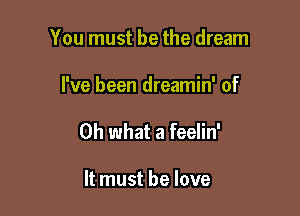 You must be the dream

I've been dreamin' of

Oh what a feelin'

It must be love